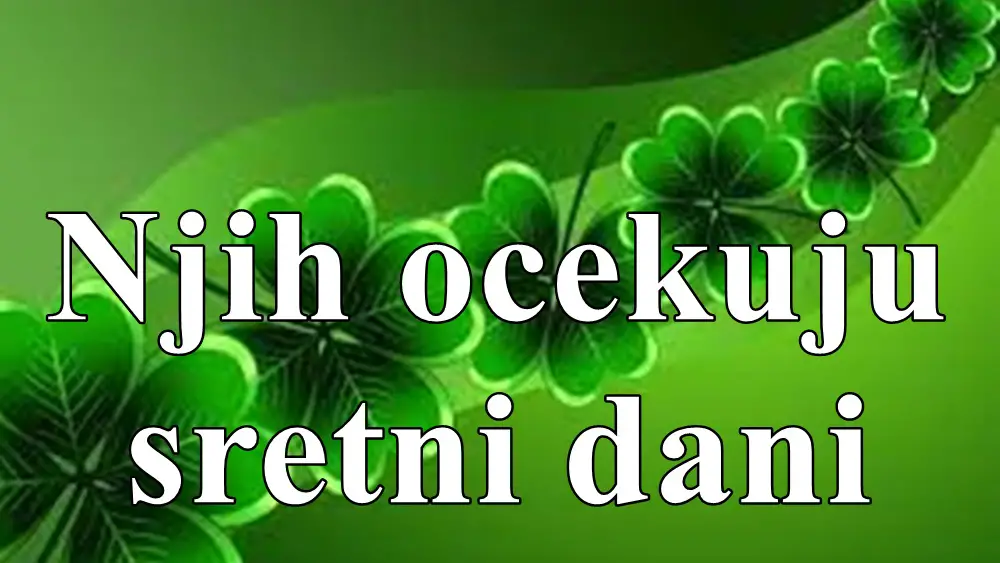 Njih ocekuju sretni dani